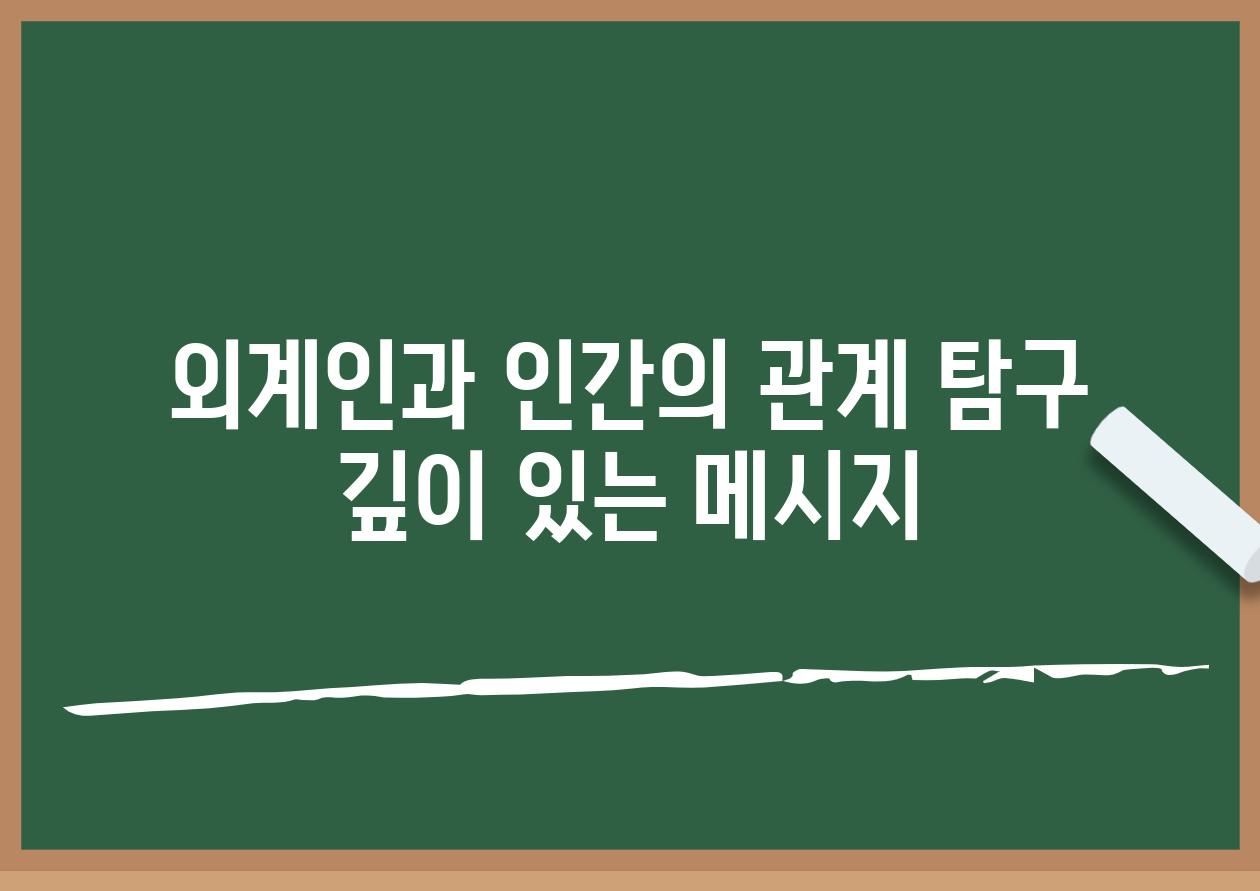 외계인과 인간의 관계 탐구 깊이 있는 메시지